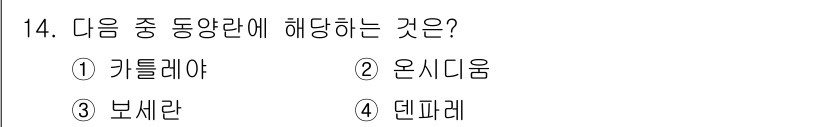 14. 다음 중 동양란에 해당하는 것은?

① 카틀레야 ② 온시디움

③ 보세란 ④ 덴파레